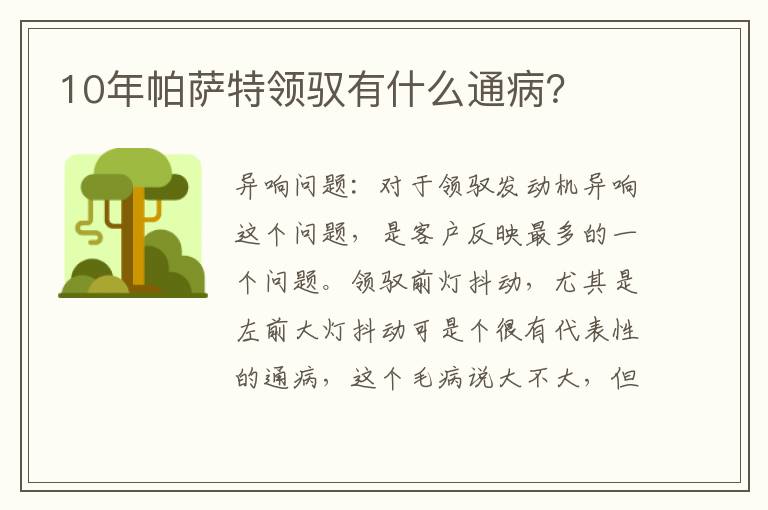 10年帕萨特领驭有什么通病?

异响问题：对于领驭发动机异响这个问题，是客户反映最多的一个问题。领驭前灯抖动，尤其是左前大灯抖动可是个很有代表性的通病，这个毛病说大不大，但